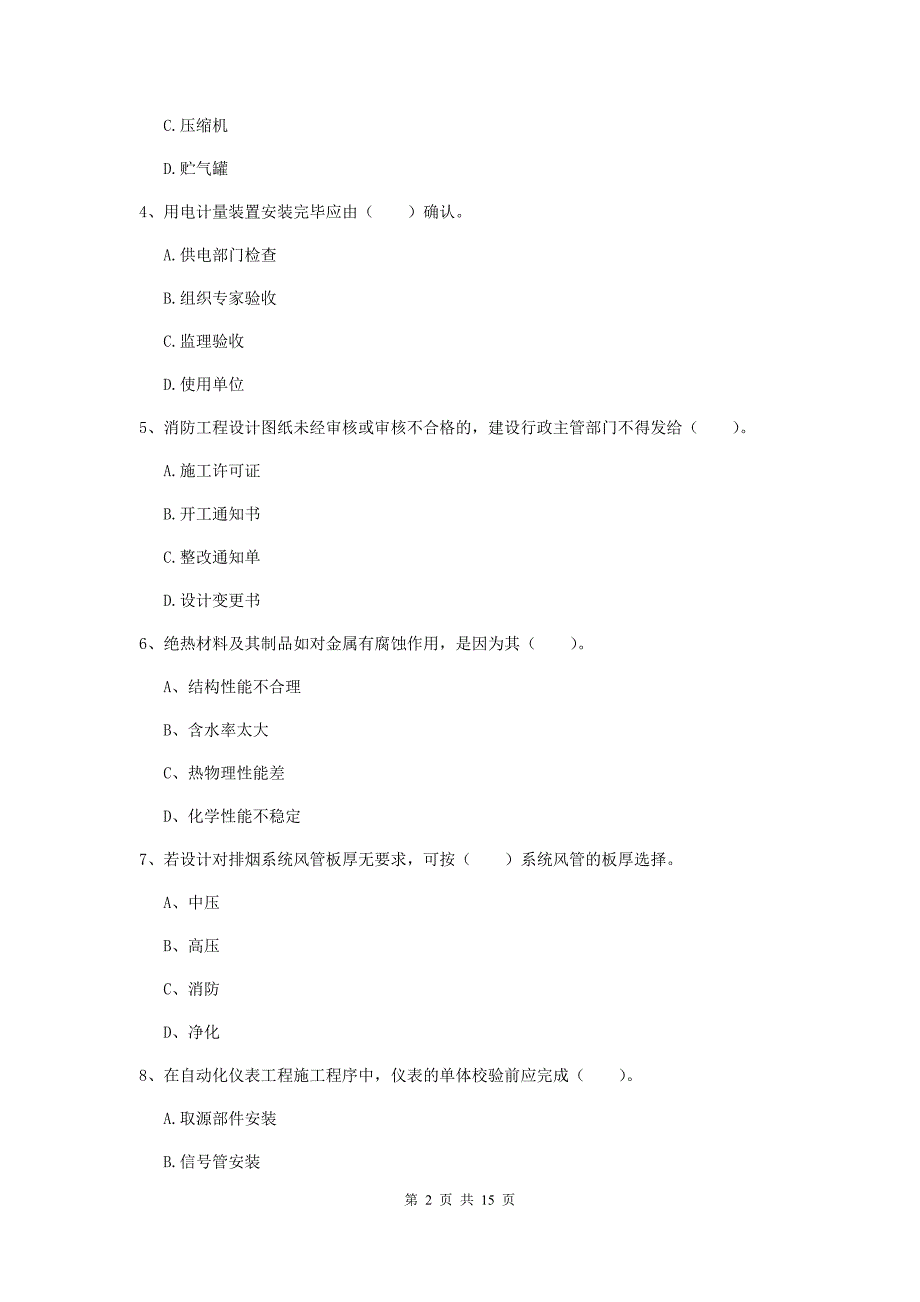 C. 压缩机

D. 贮气罐

4、用电计量装置安装完毕应由（　　）确认。

A. 供电部门检查

B. 组织专家验收

C. 监理验收

D. 使用单位

5、消防工程设计图纸未经审核或审核不合格的，建设行政主管部门不得发给（　　）。

A. 施工许可证

B. 开工通知书

C. 整改通知单

D. 设计变更书

6、绝热材料及其制品如对金属有腐蚀作用，是因为其（　　）。

A、结构性能不合理

B、含水率太大

C、热物理性能差

D、化学性能不稳定

7、若设计对排烟系统风管板厚无要求，可按（　　）系统风管的板厚选择。

A、中压

B、高压

C、消防

D、净化

8、在自动化仪表工程施工程序中，仪表的单体校验前应完成（　　）。

A. 取源部件安装

B. 信号管安装

第 2 页 共 15 页